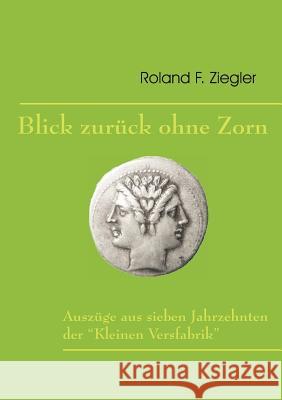 Roland F. Ziegler

Blick zurück ohne Zorn

Auszüge aus sieben Jahrzehnten der "Kleinen Versfabrik"

Kraina Książek